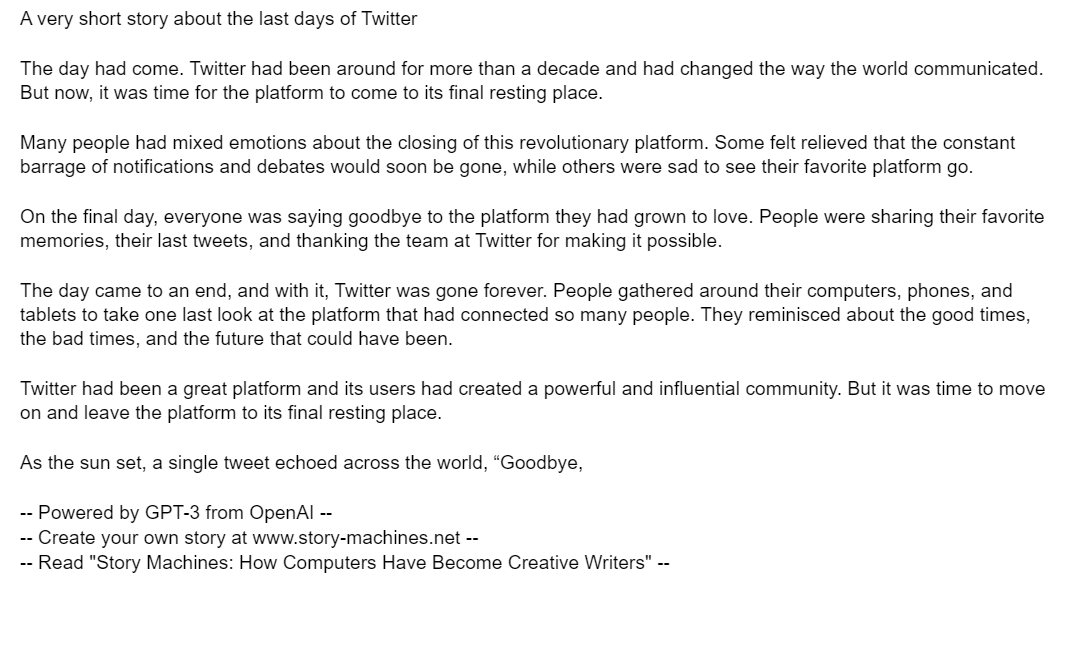 A very short story about the last days of Twitter

The day had come. Twitter had been around for more than a decade and had changed the way the world communicated. But now, it was time for the platform to come to its final resting place.

Many people had mixed emotions about the closing of this revolutionary platform. Some felt relieved that the constant barrage of notifications and debates would soon be gone, while others were sad to see their favorite platform go.

On the final day, everyone was saying goodbye to the platform they had grown to love. People were sharing their favorite memories, their last tweets, and thanking the team at Twitter for making it possible.

The day came to an end, and with it, Twitter was gone forever. People gathered around their computers, phones, and tablets to take one last look at the platform that had connected so many people. They reminisced about the good times, the bad times, and the future that could have been.

Twitter had been a great platform and its users had created a powerful and influential community. But it was time to move on and leave the platform to its final resting place.

As the sun set, a single tweet echoed across the world, “Goodbye,

-- Powered by GPT-3 from OpenAI --
-- Create your own story at www.story-machines.net --
-- Read "Story Machines: How Computers Have Become Creative Writers" --